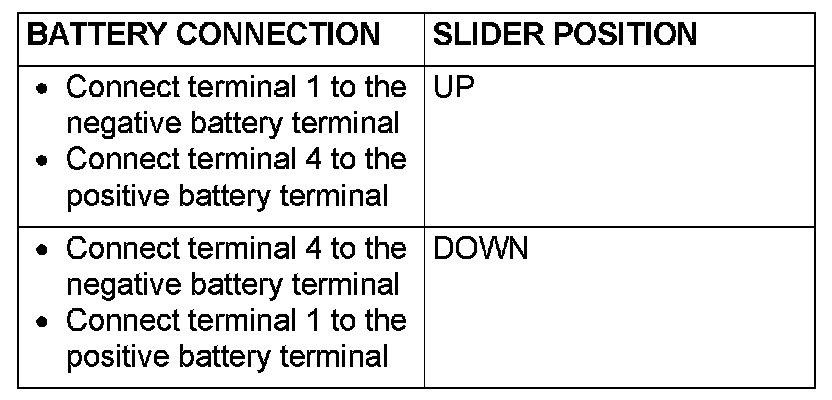 | BATTERY CONNECTION | SLIDER POSITION |
|---|---|
| • Connect terminal 1 to the negative battery terminal • Connect terminal 4 to the positive battery terminal | UP |
| • Connect terminal 4 to the negative battery terminal • Connect terminal 1 to the positive battery terminal | DOWN |